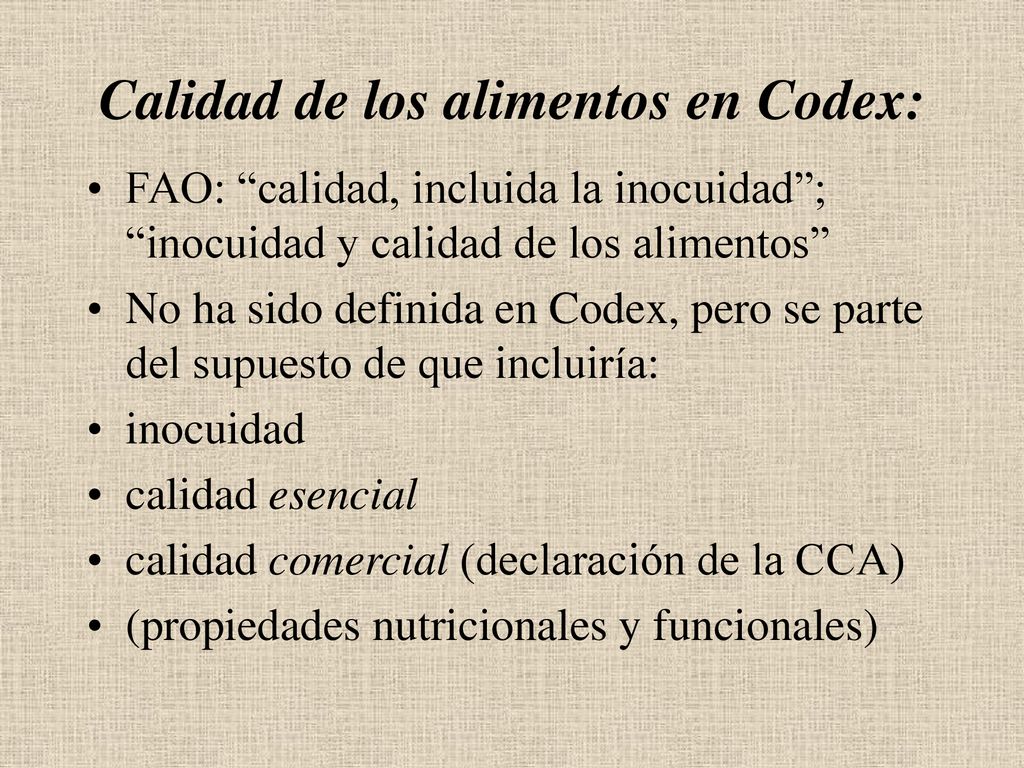 Calidad de los alimentos en Codex:

• FAO: “calidad, incluida la inocuidad”; “inocuidad y calidad de los alimentos”
• No ha sido definida en Codex, pero se parte del supuesto de que incluiría:
• inocuidad
• calidad esencial
• calidad comercial (declaración de la CCA)
• (propiedades nutricionales y funcionales)